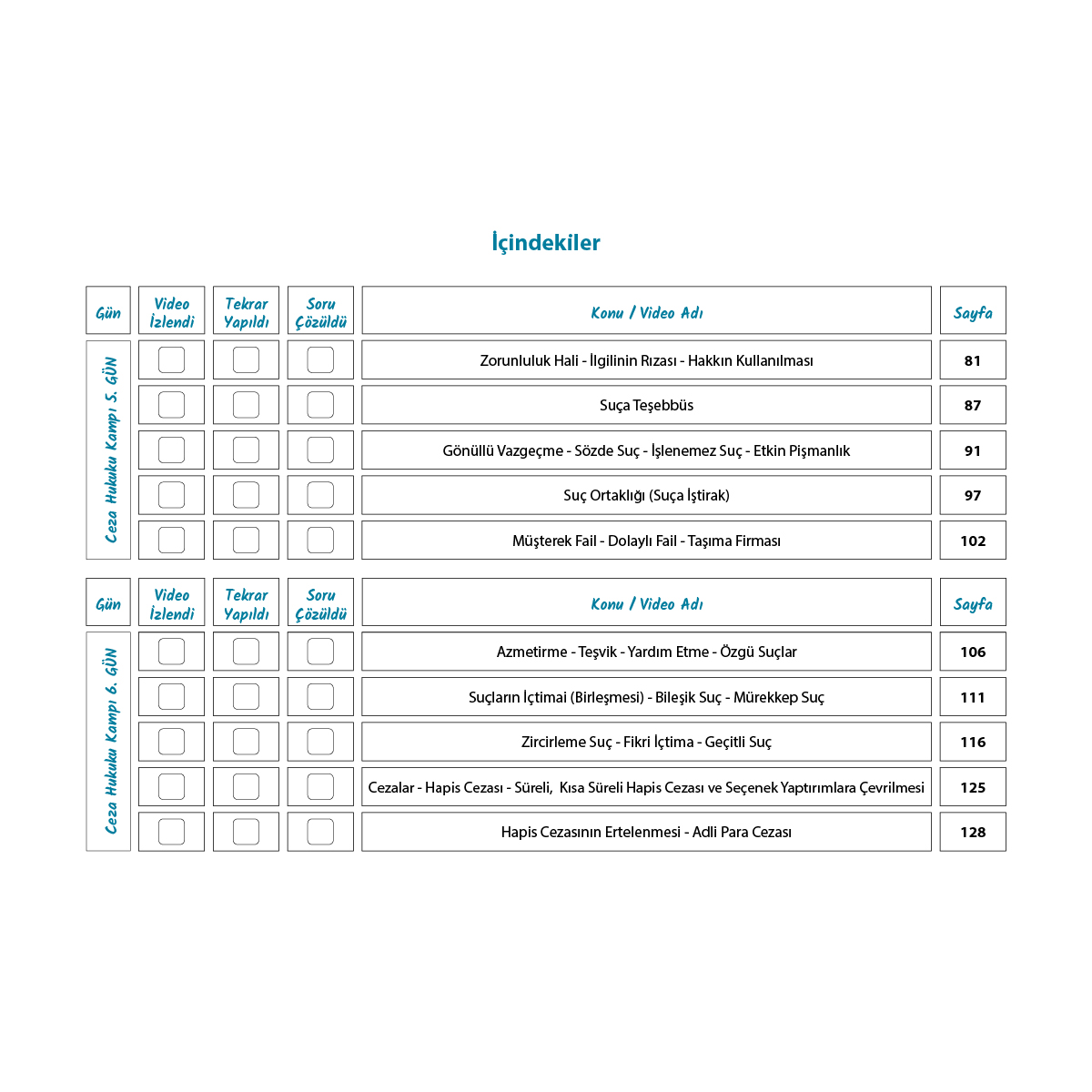 İçindekiler

| Gün | Video İzlendi | Tekrar Yapıldı | Soru Çözüldü | Konu / Video Adı | Sayfa |
|---|---|---|---|---|---|
| Ceza Hukuku Kampı 5. GÜN | | | | Zorunluluk Hali - İlgilinin Rızası - Hakkın Kullanılması | 81 |
| | | | | Suça Teşebbüs | 87 |
| | | | | Gönüllü Vazgeçme - Sözde Suç - İşlenemez Suç - Etkin Pişmanlık | 91 |
| | | | | Suç Ortaklığı (Suça İştirak) | 97 |
| | | | | Müşterek Fail - Dolaylı Fail - Taşıma Firması | 102 |

| Gün | Video İzlendi | Tekrar Yapıldı | Soru Çözüldü | Konu / Video Adı | Sayfa |
|---|---|---|---|---|---|
| Ceza Hukuku Kampı 6. GÜN | | | | Azmetirme - Teşvik - Yardım Etme - Özgü Suçlar | 106 |
| | | | | Suçların İçtimai (Birleşmesi) - Bileşik Suç - Mürekkep Suç | 111 |
| | | | | Zircirleme Suç - Fikri İçtima - Geçitli Suç | 116 |
| | | | | Cezalar - Hapis Cezası - Süreli, Kısa Süreli Hapis Cezası ve Seçenek Yaptırımlara Çevrilmesi | 125 |
| | | | | Hapis Cezasının Ertelenmesi - Adli Para Cezası | 128 |